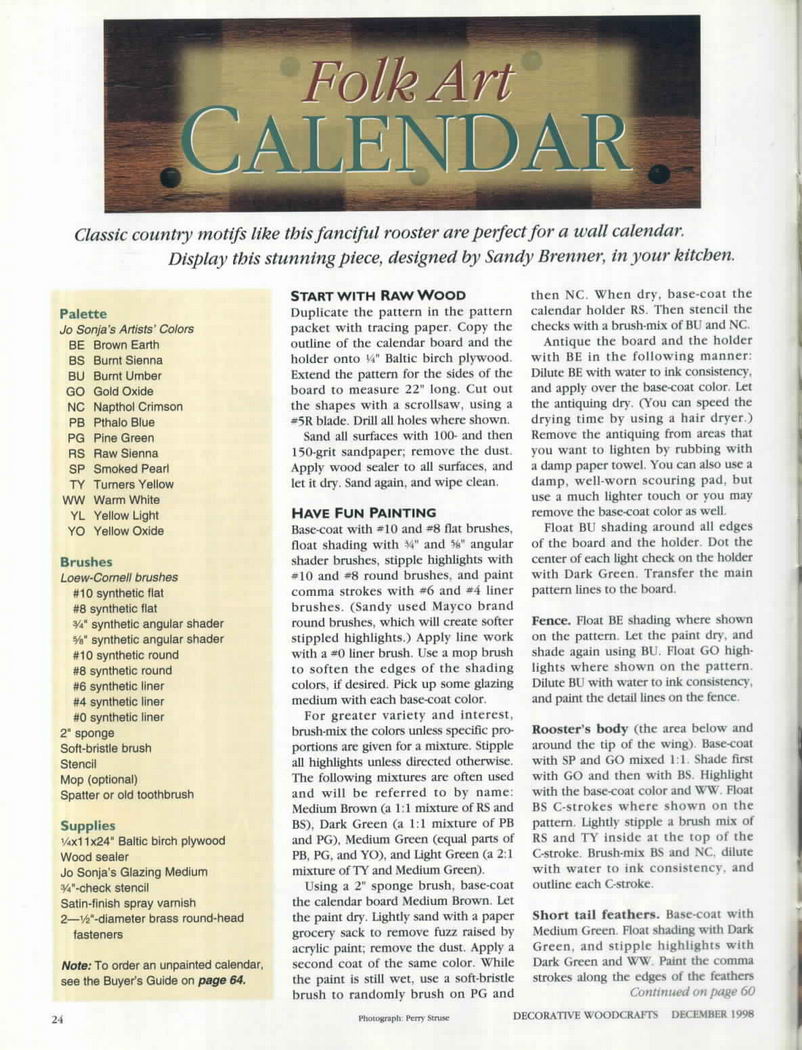 Folk Art
CALENDAR

Classic country motifs like this fanciful rooster are perfect for a wall calendar. Display this stunning piece, designed by Sandy Brenner, in your kitchen.

Palette
Jo Sonja's Artists' Colors
BE Brown Earth
BS Burnt Sienna
BU Burnt Umber
GO Gold Oxide
NC Napthol Crimson
PB Pthalo Blue
PG Pine Green
RS Raw Sienna
SP Smoked Pearl
TY Turners Yellow
WW Warm White
YL Yellow Light
YO Yellow Oxide

Brushes
Loew-Cornell brushes
#10 synthetic flat
#8 synthetic flat
¾" synthetic angular shader
⅝" synthetic angular shader
#10 synthetic round
#8 synthetic round
#6 synthetic liner
#4 synthetic liner
#0 synthetic liner
2" sponge
Soft-bristle brush
Stencil
Mop (optional)
Spatter or old toothbrush

Supplies
¼x11x24" Baltic birch plywood
Wood sealer
Jo Sonja's Glazing Medium
¾"-check stencil
Satin-finish spray varnish
2—½"-diameter brass round-head fasteners

Note: To order an unpainted calendar, see the Buyer's Guide on page 64.

START WITH RAW WOOD
Duplicate the pattern in the pattern packet with tracing paper. Copy the outline of the calendar board and the holder onto ¼" Baltic birch plywood. Extend the pattern for the sides of the board to measure 22" long. Cut out the shapes with a scrollsaw, using a #5R blade. Drill all holes where shown.

Sand all surfaces with 100- and then 150-grit sandpaper; remove the dust. Apply wood sealer to all surfaces, and let it dry. Sand again, and wipe clean.

HAVE FUN PAINTING
Base-coat with #10 and #8 flat brushes, float shading with ¾" and ⅝" angular shader brushes, stipple highlights with #10 and #8 round brushes, and paint comma strokes with #6 and #4 liner brushes. (Sandy used Mayco brand round brushes, which will create softer stippled highlights.) Apply line work with a #0 liner brush. Use a mop brush to soften the edges of the shading colors, if desired. Pick up some glazing medium with each base-coat color.

For greater variety and interest, brush-mix the colors unless specific proportions are given for a mixture. Stipple all highlights unless directed otherwise. The following mixtures are often used and will be referred to by name: Medium Brown (a 1:1 mixture of RS and BS), Dark Green (a 1:1 mixture of PB and PG), Medium Green (equal parts of PB, PG, and YO), and Light Green (a 2:1 mixture of TY and Medium Green).

Using a 2" sponge brush, base-coat the calendar board Medium Brown. Let the paint dry. Lightly sand with a paper grocery sack to remove fuzz raised by acrylic paint; remove the dust. Apply a second coat of the same color. While the paint is still wet, use a soft-bristle brush to randomly brush on PG and then NC. When dry, base-coat the calendar holder RS. Then stencil the checks with a brush-mix of BU and NC.

Antique the board and the holder with BE in the following manner: Dilute BE with water to ink consistency, and apply over the base-coat color. Let the antiquing dry. (You can speed the drying time by using a hair dryer.) Remove the antiquing from areas that you want to lighten by rubbing with a damp paper towel. You can also use a damp, well-worn scouring pad, but use a much lighter touch or you may remove the base-coat color as well.

Float BU shading around all edges of the board and the holder. Dot the center of each light check on the holder with Dark Green. Transfer the main pattern lines to the board.

Fence. Float BE shading where shown on the pattern. Let the paint dry, and shade again using BU. Float GO highlights where shown on the pattern. Dilute BU with water to ink consistency, and paint the detail lines on the fence.

Rooster's body (the area below and around the tip of the wing). Base-coat with SP and GO mixed 1:1. Shade first with GO and then with BS. Highlight with the base-coat color and WW. Float BS C-strokes where shown on the pattern. Lightly stipple a brush mix of RS and TY inside at the top of the C-stroke. Brush-mix BS and NC, dilute with water to ink consistency, and outline each C-stroke.

Short tail feathers. Base-coat with Medium Green. Float shading with Dark Green, and stipple highlights with Dark Green and WW. Paint the comma strokes along the edges of the feathers
Continued on page 60

24 Photograph: Perry Struse DECORATIVE WOODCRAFTS DECEMBER 1998